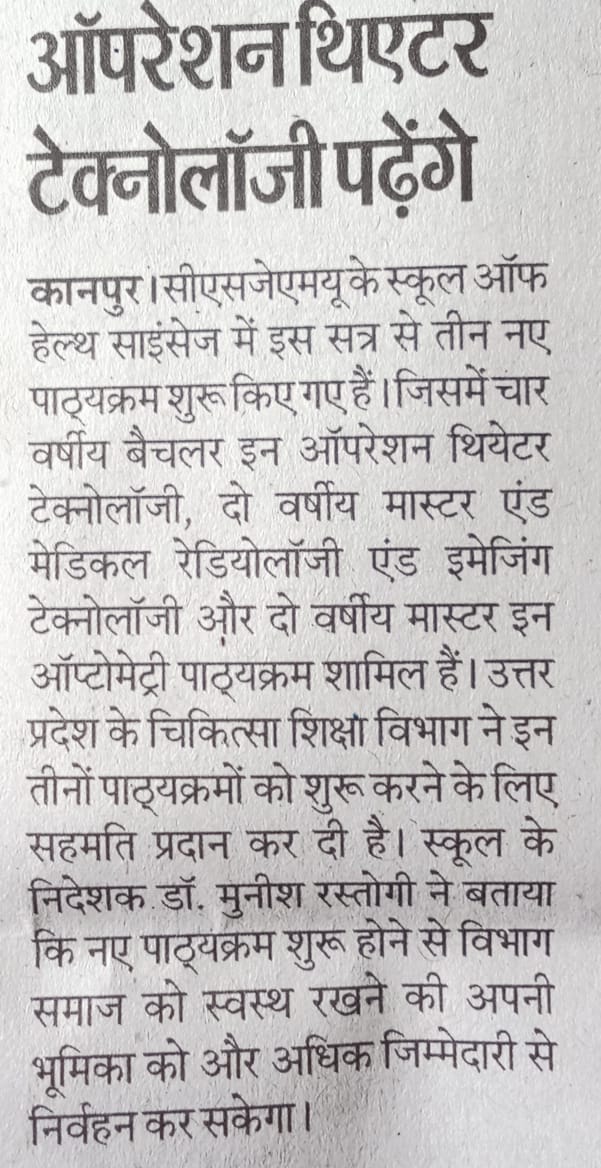 ऑपरेशन थिएटर टेक्नोलॉजी पढ़ेंगे

कानपुर। सीएसजेएमयू के स्कूल ऑफ हेल्थ साइंसेज में इस सत्र से तीन नए पाठ्यक्रम शुरू किए गए हैं। जिसमें चार वर्षीय बैचलर इन ऑपरेशन थियेटर टेक्नोलॉजी, दो वर्षीय मास्टर एंड मेडिकल रेडियोलॉजी एंड इमेजिंग टेक्नोलॉजी और दो वर्षीय मास्टर इन ऑप्टोमेट्री पाठ्यक्रम शामिल हैं। उत्तर प्रदेश के चिकित्सा शिक्षा विभाग ने इन तीनों पाठ्यक्रमों को शुरू करने के लिए सहमति प्रदान कर दी है। स्कूल के निदेशक डॉ. मुनीश रस्तोगी ने बताया कि नए पाठ्यक्रम शुरू होने से विभाग समाज को स्वस्थ रखने की अपनी भूमिका को और अधिक जिम्मेदारी से निर्वहन कर सकेगा।